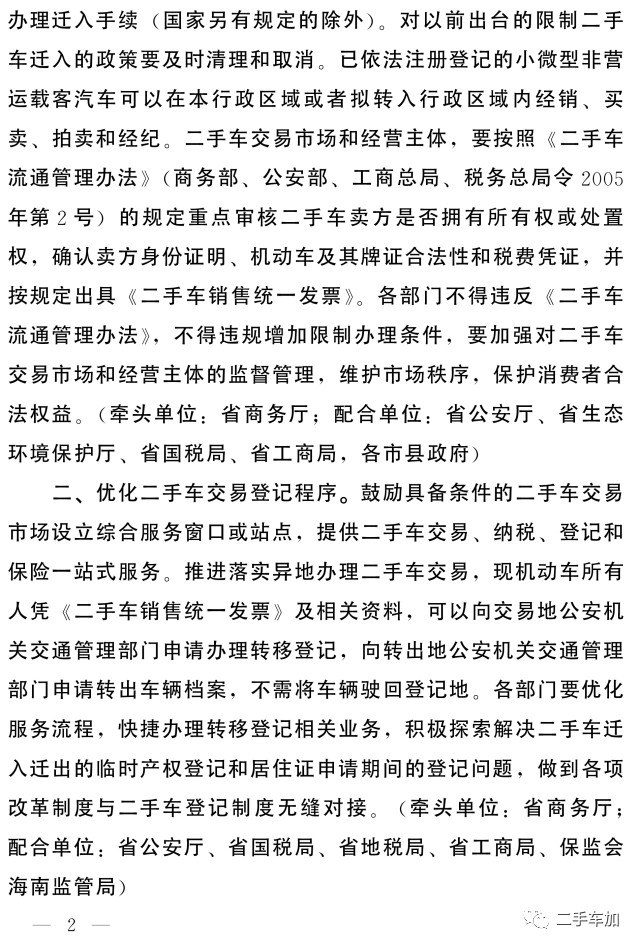 办理迁入手续（国家另有规定的除外）。对以前出台的限制二手车迁入的政策要及时清理和取消。已依法注册登记的小微型非营运载客汽车可以在本行政区域或者拟转入行政区域内经销、买卖、拍卖和经纪。二手车交易市场和经营主体，要按照《二手车流通管理办法》（商务部、公安部、工商总局、税务总局令2005年第2号）的规定重点审核二手车卖方是否拥有所有权或处置权，确认卖方身份证明、机动车及其牌证合法性和税费凭证，并按规定出具《二手车销售统一发票》。各部门不得违反《二手车流通管理办法》，不得违规增加限制办理条件，要加强对二手车交易市场和经营主体的监督管理，维护市场秩序，保护消费者合法权益。（牵头单位：省商务厅；配合单位：省公安厅、省生态环境保护厅、省国税局、省工商局，各市县政府）

二、优化二手车交易登记程序。鼓励具备条件的二手车交易市场设立综合服务窗口或站点，提供二手车交易、纳税、登记和保险一站式服务。推进落实异地办理二手车交易，现机动车所有人凭《二手车销售统一发票》及相关资料，可以向交易地公安机关交通管理部门申请办理转移登记，向转出地公安机关交通管理部门申请转出车辆档案，不需将车辆驶回登记地。各部门要优化服务流程，快捷办理转移登记相关业务，积极探索解决二手车迁入迁出的临时产权登记和居住证申请期间的登记问题，做到各项改革制度与二手车登记制度无缝对接。（牵头单位：省商务厅；配合单位：省公安厅、省国税局、省地税局、省工商局、保监会海南监管局）

— 2 —

二手车加